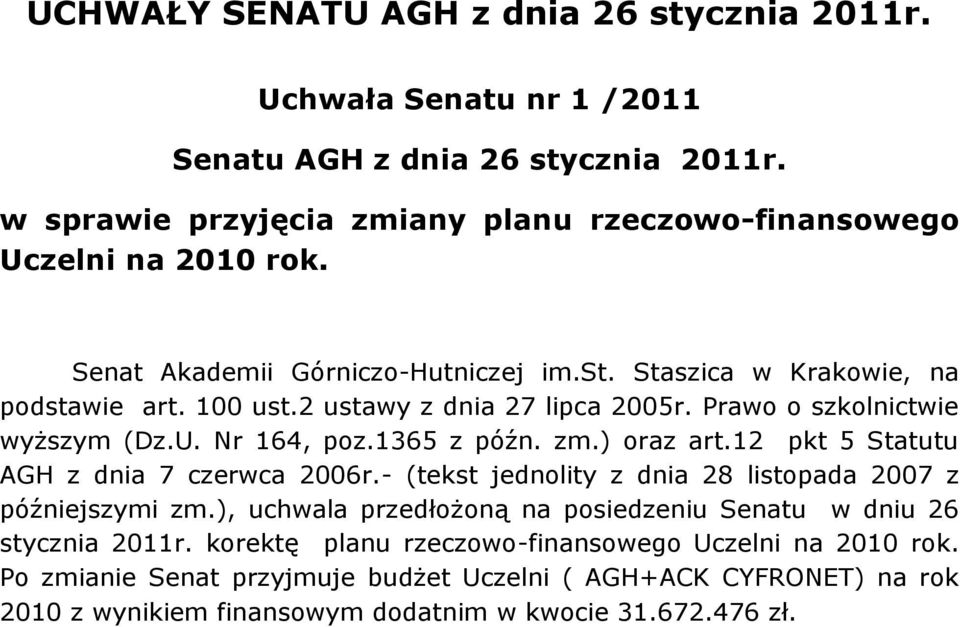 UCHWAŁY SENATU AGH z dnia 26 stycznia 2011r.

Uchwała Senatu nr 1 /2011

Senatu AGH z dnia 26 stycznia 2011r.

w sprawie przyjęcia zmiany planu rzeczowo-finansowego Uczelni na 2010 rok.

Senat Akademii Górniczo-Hutniczej im.St. Staszica w Krakowie, na podstawie art. 100 ust.2 ustawy z dnia 27 lipca 2005r. Prawo o szkolnictwie wyższym (Dz.U. Nr 164, poz.1365 z późn. zm.) oraz art.12 pkt 5 Statutu AGH z dnia 7 czerwca 2006r.- (tekst jednolity z dnia 28 listopada 2007 z późniejszymi zm.), uchwala przedłożoną na posiedzeniu Senatu w dniu 26 stycznia 2011r. korektę planu rzeczowo-finansowego Uczelni na 2010 rok. Po zmianie Senat przyjmuje budżet Uczelni ( AGH+ACK CYFRONET) na rok 2010 z wynikiem finansowym dodatnim w kwocie 31.672.476 zł.